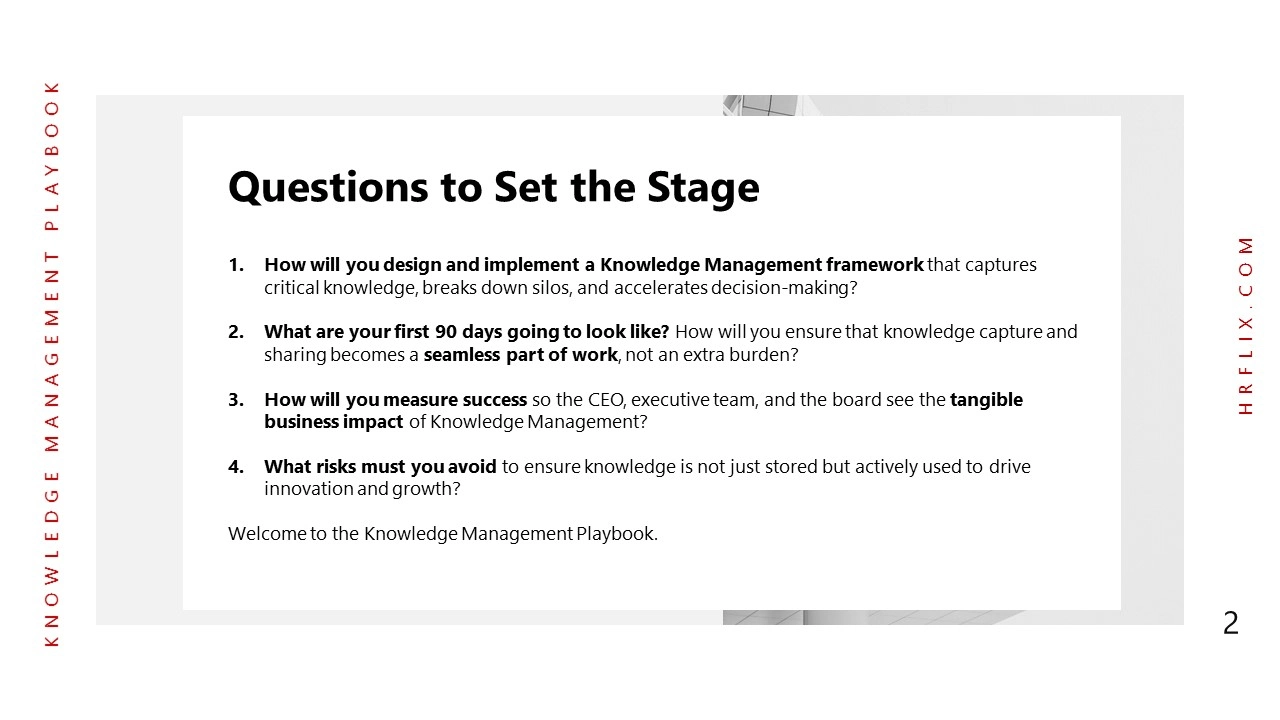 KNOWLEDGE MANAGEMENT PLAYBOOK

Questions to Set the Stage

1. How will you design and implement a Knowledge Management framework that captures critical knowledge, breaks down silos, and accelerates decision-making?

2. What are your first 90 days going to look like? How will you ensure that knowledge capture and sharing becomes a seamless part of work, not an extra burden?

3. How will you measure success so the CEO, executive team, and the board see the tangible business impact of Knowledge Management?

4. What risks must you avoid to ensure knowledge is not just stored but actively used to drive innovation and growth?

Welcome to the Knowledge Management Playbook.

HRFLIX.COM

2